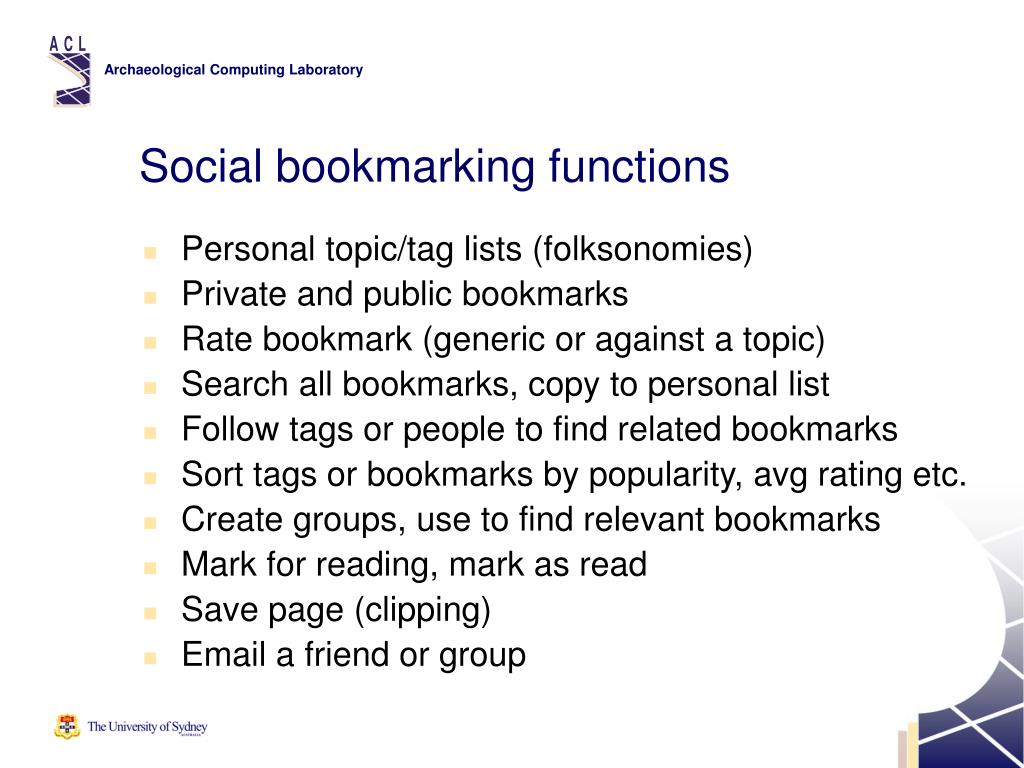 A C L

Archaeological Computing Laboratory

Social bookmarking functions

• Personal topic/tag lists (folksonomies)
• Private and public bookmarks
• Rate bookmark (generic or against a topic)
• Search all bookmarks, copy to personal list
• Follow tags or people to find related bookmarks
• Sort tags or bookmarks by popularity, avg rating etc.
• Create groups, use to find relevant bookmarks
• Mark for reading, mark as read
• Save page (clipping)
• Email a friend or group

The University of Sydney